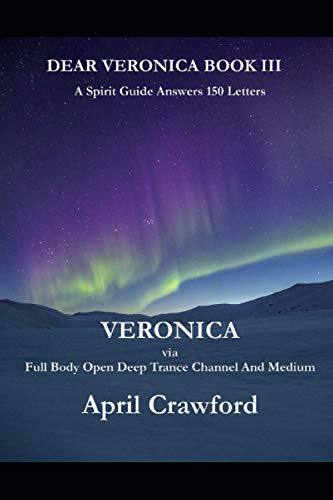 DEAR VERONICA BOOK III

A Spirit Guide Answers 150 Letters

VERONICA

via

Full Body Open Deep Trance Channel And Medium

April Crawford